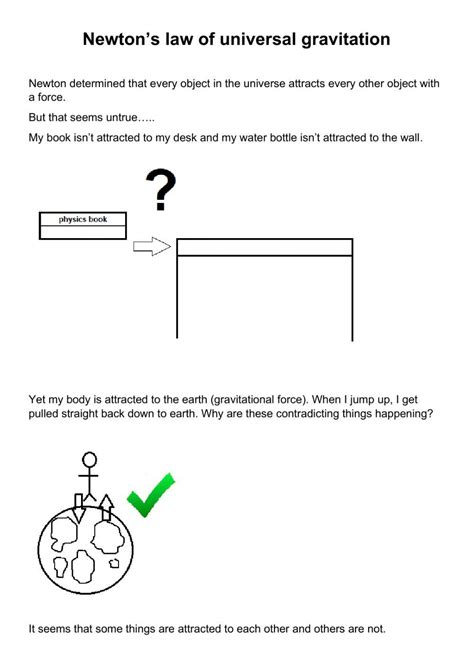 Newton's law of universal gravitation

Newton determined that every object in the universe attracts every other object with a force.

But that seems untrue…..

My book isn't attracted to my desk and my water bottle isn't attracted to the wall.

?

physics book

Yet my body is attracted to the earth (gravitational force). When I jump up, I get pulled straight back down to earth. Why are these contradicting things happening?

It seems that some things are attracted to each other and others are not.